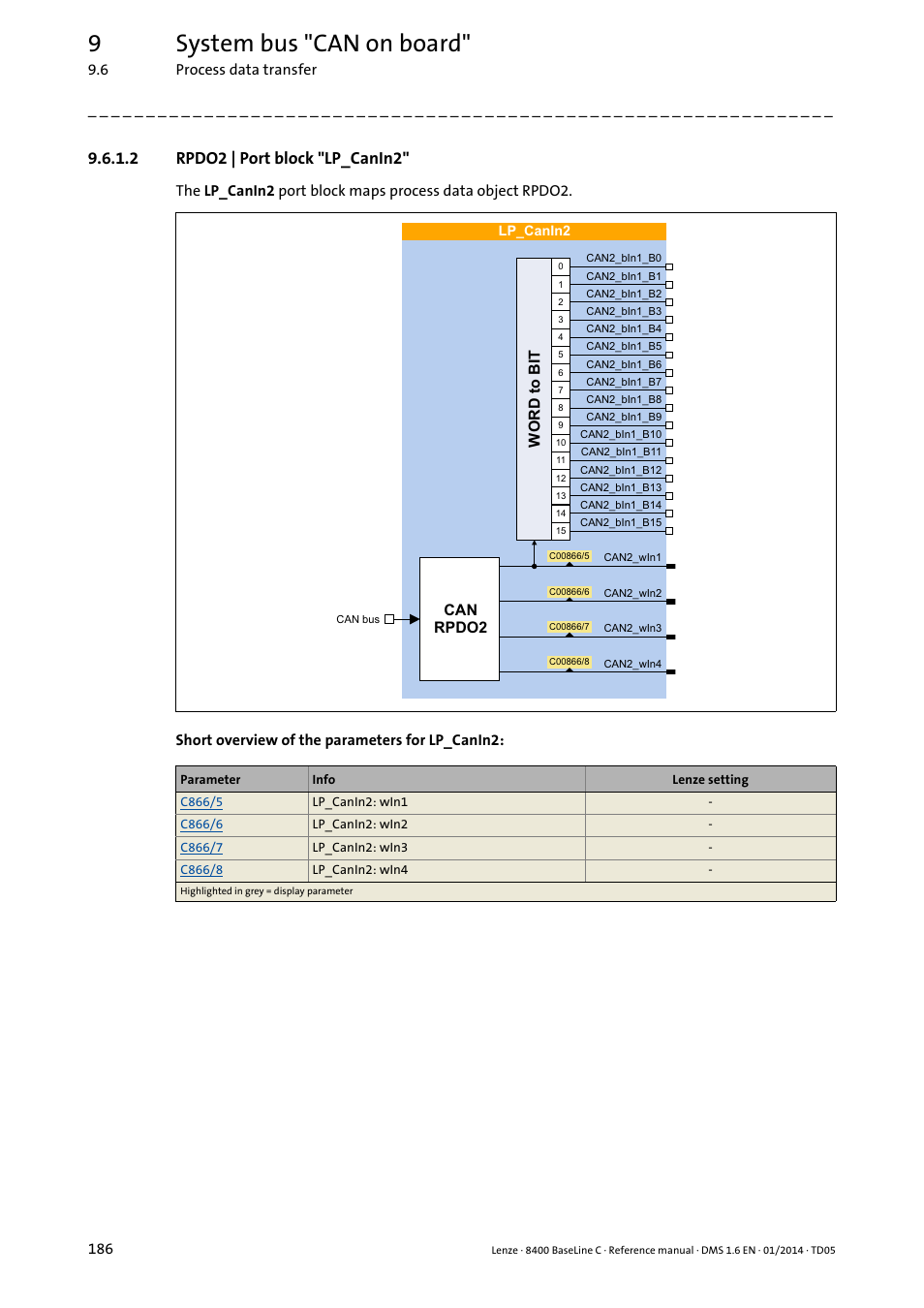 9 System bus "CAN on board"
9.6 Process data transfer

9.6.1.2 RPDO2 | Port block "LP_CanIn2"

The LP_CanIn2 port block maps process data object RPDO2.

LP_CanIn2

WORD to BIT

0 CAN2_bIn1_B0
1 CAN2_bIn1_B1
2 CAN2_bIn1_B2
3 CAN2_bIn1_B3
4 CAN2_bIn1_B4
5 CAN2_bIn1_B5
6 CAN2_bIn1_B6
7 CAN2_bIn1_B7
8 CAN2_bIn1_B8
9 CAN2_bIn1_B9
10 CAN2_bIn1_B10
11 CAN2_bIn1_B11
12 CAN2_bIn1_B12
13 CAN2_bIn1_B13
14 CAN2_bIn1_B14
15 CAN2_bIn1_B15

C00866/5 CAN2_wIn1
C00866/6 CAN2_wIn2
C00866/7 CAN2_wIn3
C00866/8 CAN2_wIn4

CAN bus
CAN RPDO2

Short overview of the parameters for LP_CanIn2:

| Parameter | Info | Lenze setting |
|---|---|---|
| C866/5 | LP_CanIn2: wIn1 | - |
| C866/6 | LP_CanIn2: wIn2 | - |
| C866/7 | LP_CanIn2: wIn3 | - |
| C866/8 | LP_CanIn2: wIn4 | - |
| Highlighted in grey = display parameter | | |

186 Lenze · 8400 BaseLine C · Reference manual · DMS 1.6 EN · 01/2014 · TD05